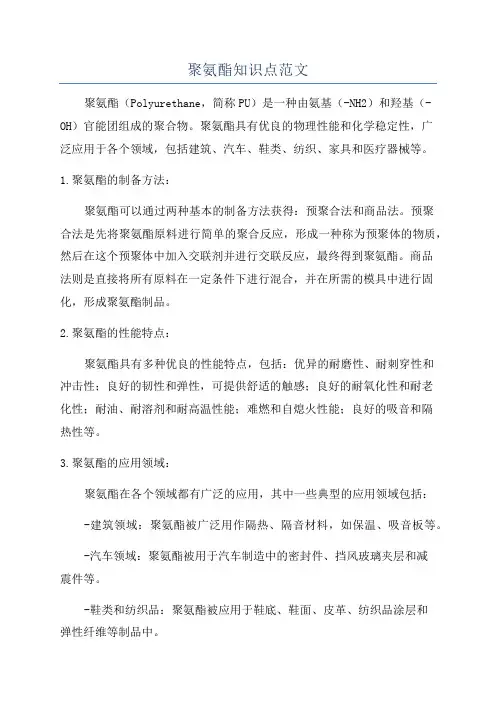 聚氨酯知识点范文

聚氨酯（Polyurethane，简称PU）是一种由氨基（-NH2）和羟基（-OH）官能团组成的聚合物。聚氨酯具有优良的物理性能和化学稳定性，广泛应用于各个领域，包括建筑、汽车、鞋类、纺织、家具和医疗器械等。

1.聚氨酯的制备方法：

聚氨酯可以通过两种基本的制备方法获得：预聚合法和商品法。预聚合法是先将聚氨酯原料进行简单的聚合反应，形成一种称为预聚体的物质，然后在这个预聚体中加入交联剂并进行交联反应，最终得到聚氨酯。商品法则是直接将所有原料在一定条件下进行混合，并在所需的模具中进行固化，形成聚氨酯制品。

2.聚氨酯的性能特点：

聚氨酯具有多种优良的性能特点，包括：优异的耐磨性、耐刺穿性和冲击性；良好的韧性和弹性，可提供舒适的触感；良好的耐氧化性和耐老化性；耐油、耐溶剂和耐高温性能；难燃和自熄火性能；良好的吸音和隔热性等。

3.聚氨酯的应用领域：

聚氨酯在各个领域都有广泛的应用，其中一些典型的应用领域包括：

-建筑领域：聚氨酯被广泛用作隔热、隔音材料，如保温、吸音板等。

-汽车领域：聚氨酯被用于汽车制造中的密封件、挡风玻璃夹层和减震件等。

-鞋类和纺织品：聚氨酯被应用于鞋底、鞋面、皮革、纺织品涂层和弹性纤维等制品中。